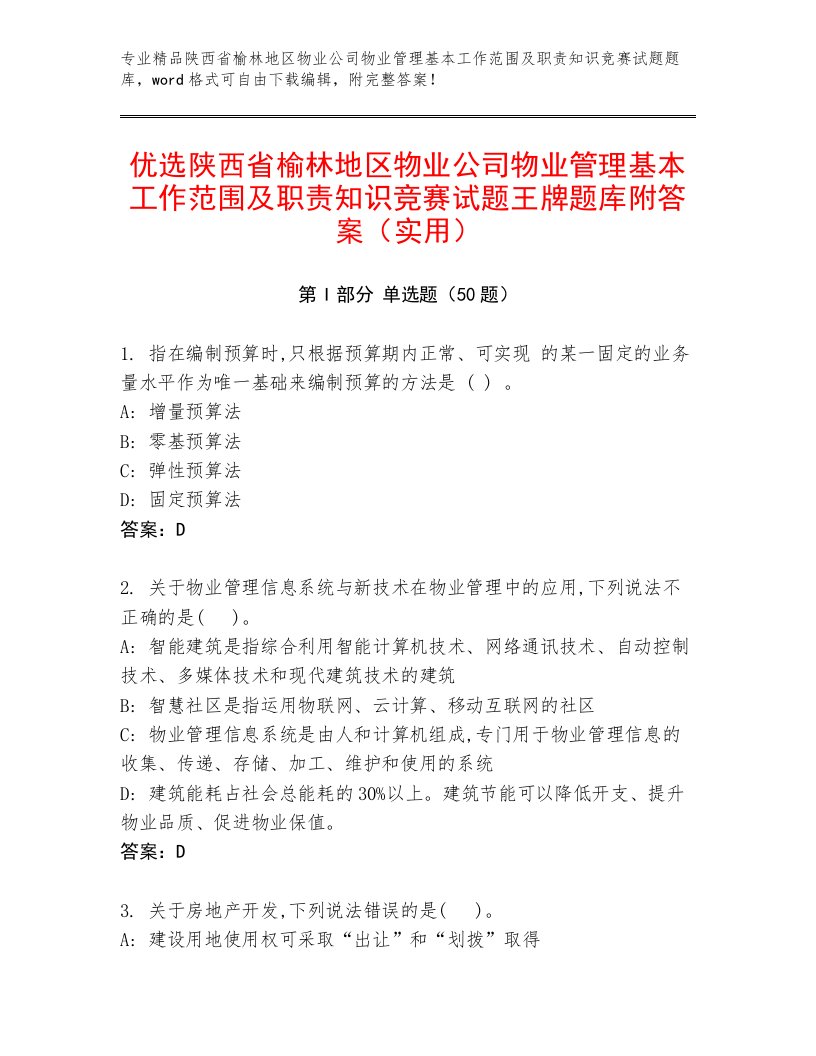 专业精品陕西省榆林地区物业公司物业管理基本工作范围及职责知识竞赛试题题库，word格式可自由下载编辑，附完整答案！

优选陕西省榆林地区物业公司物业管理基本工作范围及职责知识竞赛试题王牌题库附答案（实用）

第Ⅰ部分 单选题（50题）

1. 指在编制预算时,只根据预算期内正常、可实现 的某一固定的业务量水平作为唯一基础来编制预算的方法是（ ）。
A: 增量预算法
B: 零基预算法
C: 弹性预算法
D: 固定预算法
答案：D

2. 关于物业管理信息系统与新技术在物业管理中的应用,下列说法不正确的是(　)。
A: 智能建筑是指综合利用智能计算机技术、网络通讯技术、自动控制技术、多媒体技术和现代建筑技术的建筑
B: 智慧社区是指运用物联网、云计算、移动互联网的社区
C: 物业管理信息系统是由人和计算机组成,专门用于物业管理信息的收集、传递、存储、加工、维护和使用的系统
D: 建筑能耗占社会总能耗的30%以上。建筑节能可以降低开支、提升物业品质、促进物业保值。
答案：D

3. 关于房地产开发,下列说法错误的是(　)。
A: 建设用地使用权可采取“出让”和“划拨”取得